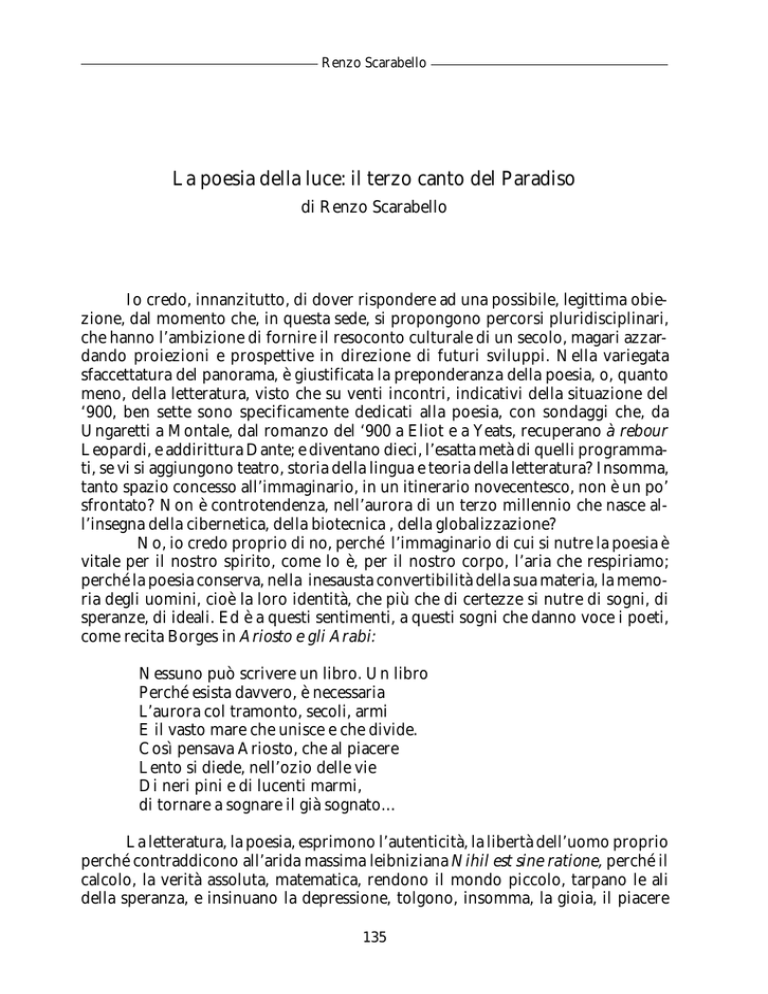 Renzo Scarabello

La poesia della luce: il terzo canto del Paradiso
di Renzo Scarabello

Io credo, innanzitutto, di dover rispondere ad una possibile, legittima obiezione, dal momento che, in questa sede, si propongono percorsi pluridisciplinari, che hanno l'ambizione di fornire il resoconto culturale di un secolo, magari azzardando proiezioni e prospettive in direzione di futuri sviluppi. Nella variegata sfaccettatura del panorama, è giustificata la preponderanza della poesia, o, quanto meno, della letteratura, visto che su venti incontri, indicativi della situazione del '900, ben sette sono specificamente dedicati alla poesia, con sondaggi che, da Ungaretti a Montale, dal romanzo del '900 a Eliot e a Yeats, recuperano à rebour Leopardi, e addirittura Dante; e diventano dieci, l'esatta metà di quelli programmati, se vi si aggiungono teatro, storia della lingua e teoria della letteratura? Insomma, tanto spazio concesso all'immaginario, in un itinerario novecentesco, non è un po' sfrontato? Non è controtendenza, nell'aurora di un terzo millennio che nasce all'insegna della cibernetica, della biotecnica , della globalizzazione?

No, io credo proprio di no, perché l'immaginario di cui si nutre la poesia è vitale per il nostro spirito, come lo è, per il nostro corpo, l'aria che respiriamo; perché la poesia conserva, nella inesausta convertibilità della sua materia, la memoria degli uomini, cioè la loro identità, che più che di certezze si nutre di sogni, di speranze, di ideali. Ed è a questi sentimenti, a questi sogni che danno voce i poeti, come recita Borges in Ariosto e gli Arabi:

Nessuno può scrivere un libro. Un libro
Perché esista davvero, è necessaria
L'aurora col tramonto, secoli, armi
E il vasto mare che unisce e che divide.
Così pensava Ariosto, che al piacere
Lento si diede, nell'ozio delle vie
Di neri pini e di lucenti marmi,
di tornare a sognare il già sognato...

La letteratura, la poesia, esprimono l'autenticità, la libertà dell'uomo proprio perché contraddicono all'arida massima leibniziana Nihil est sine ratione, perché il calcolo, la verità assoluta, matematica, rendono il mondo piccolo, tarpano le ali della speranza, e insinuano la depressione, tolgono, insomma, la gioia, il piacere

135